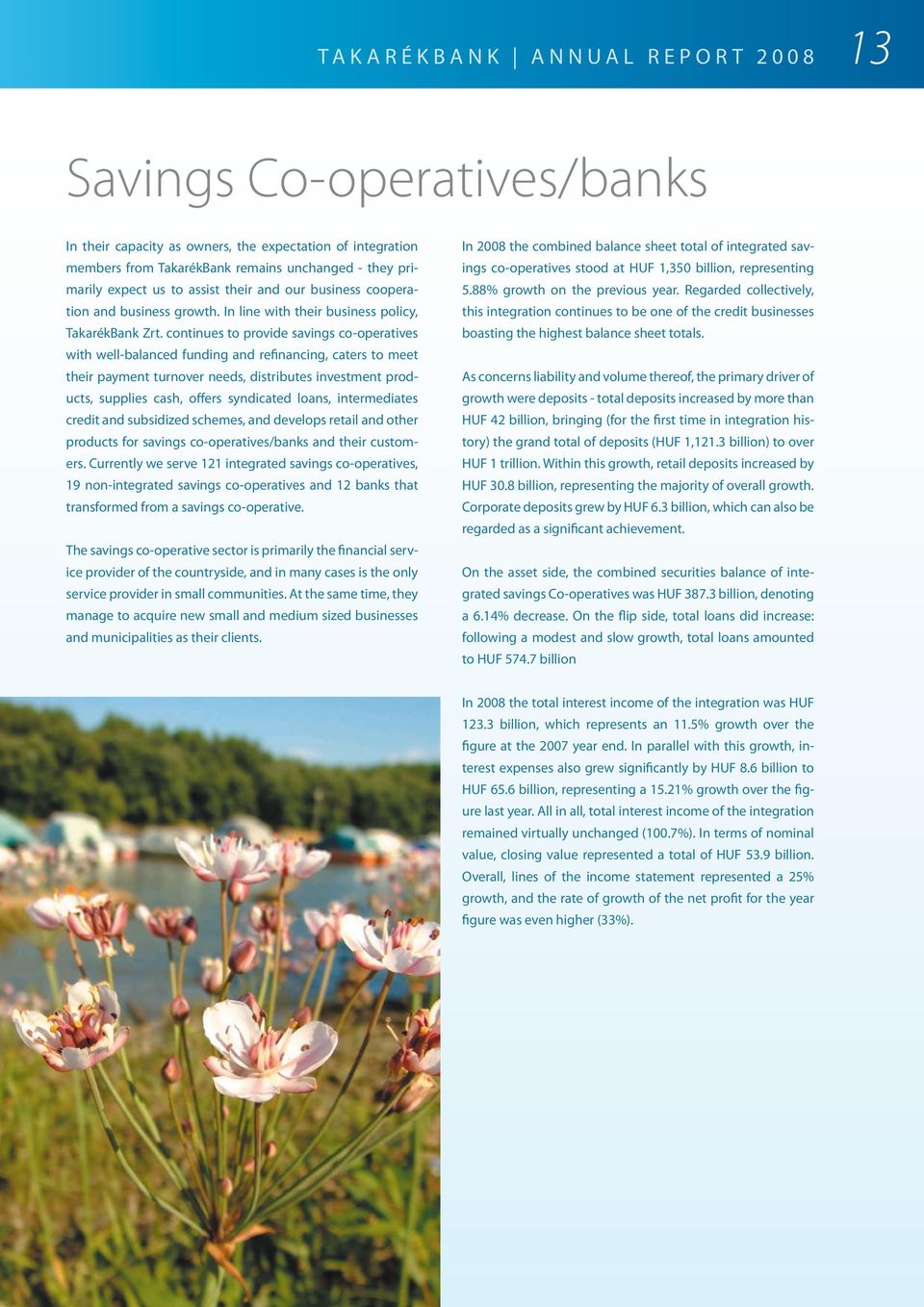 TAKARÉKBANK | ANNUAL REPORT 2008 13

Savings Co-operatives/banks

In their capacity as owners, the expectation of integration members from TakarékBank remains unchanged - they primarily expect us to assist their and our business cooperation and business growth. In line with their business policy, TakarékBank Zrt. continues to provide savings co-operatives with well-balanced funding and refinancing, caters to meet their payment turnover needs, distributes investment products, supplies cash, offers syndicated loans, intermediates credit and subsidized schemes, and develops retail and other products for savings co-operatives/banks and their customers. Currently we serve 121 integrated savings co-operatives, 19 non-integrated savings co-operatives and 12 banks that transformed from a savings co-operative.

The savings co-operative sector is primarily the financial service provider of the countryside, and in many cases is the only service provider in small communities. At the same time, they manage to acquire new small and medium sized businesses and municipalities as their clients.

In 2008 the combined balance sheet total of integrated savings co-operatives stood at HUF 1,350 billion, representing 5.88% growth on the previous year. Regarded collectively, this integration continues to be one of the credit businesses boasting the highest balance sheet totals.

As concerns liability and volume thereof, the primary driver of growth were deposits - total deposits increased by more than HUF 42 billion, bringing (for the first time in integration history) the grand total of deposits (HUF 1,121.3 billion) to over HUF 1 trillion. Within this growth, retail deposits increased by HUF 30.8 billion, representing the majority of overall growth. Corporate deposits grew by HUF 6.3 billion, which can also be regarded as a significant achievement.

On the asset side, the combined securities balance of integrated savings Co-operatives was HUF 387.3 billion, denoting a 6.14% decrease. On the flip side, total loans did increase: following a modest and slow growth, total loans amounted to HUF 574.7 billion

In 2008 the total interest income of the integration was HUF 123.3 billion, which represents an 11.5% growth over the figure at the 2007 year end. In parallel with this growth, interest expenses also grew significantly by HUF 8.6 billion to HUF 65.6 billion, representing a 15.21% growth over the figure last year. All in all, total interest income of the integration remained virtually unchanged (100.7%). In terms of nominal value, closing value represented a total of HUF 53.9 billion. Overall, lines of the income statement represented a 25% growth, and the rate of growth of the net profit for the year figure was even higher (33%).